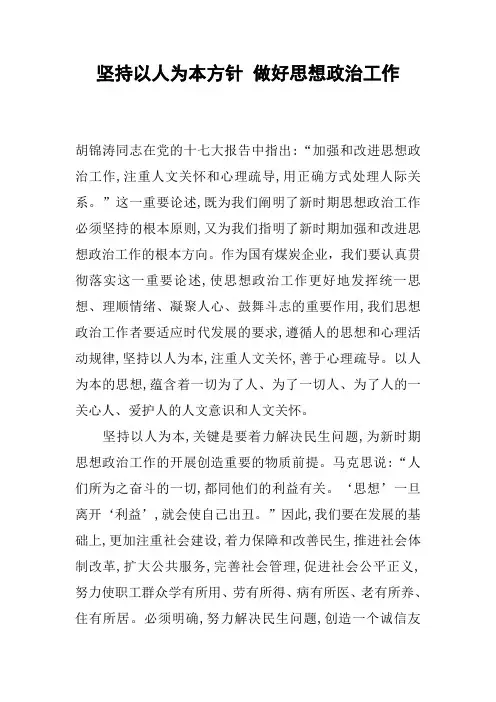 坚持以人为本方针 做好思想政治工作

胡锦涛同志在党的十七大报告中指出：“加强和改进思想政治工作，注重人文关怀和心理疏导，用正确方式处理人际关系。”这一重要论述，既为我们阐明了新时期思想政治工作必须坚持的根本原则，又为我们指明了新时期加强和改进思想政治工作的根本方向。作为国有煤炭企业，我们要认真贯彻落实这一重要论述，使思想政治工作更好地发挥统一思想、理顺情绪、凝聚人心、鼓舞斗志的重要作用，我们思想政治工作者要适应时代发展的要求，遵循人的思想和心理活动规律，坚持以人为本，注重人文关怀，善于心理疏导。以人为本的思想，蕴含着一切为了人、为了一切人、为了人的一关心人、爱护人的人文意识和人文关怀。

坚持以人为本，关键是要着力解决民生问题，为新时期思想政治工作的开展创造重要的物质前提。马克思说：“人们所为之奋斗的一切，都同他们的利益有关。‘思想’一旦离开‘利益’，就会使自己出丑。”因此，我们要在发展的基础上，更加注重社会建设，着力保障和改善民生，推进社会体制改革，扩大公共服务，完善社会管理，促进社会公平正义，努力使职工群众学有所用、劳有所得、病有所医、老有所养、住有所居。必须明确，努力解决民生问题，创造一个诚信友